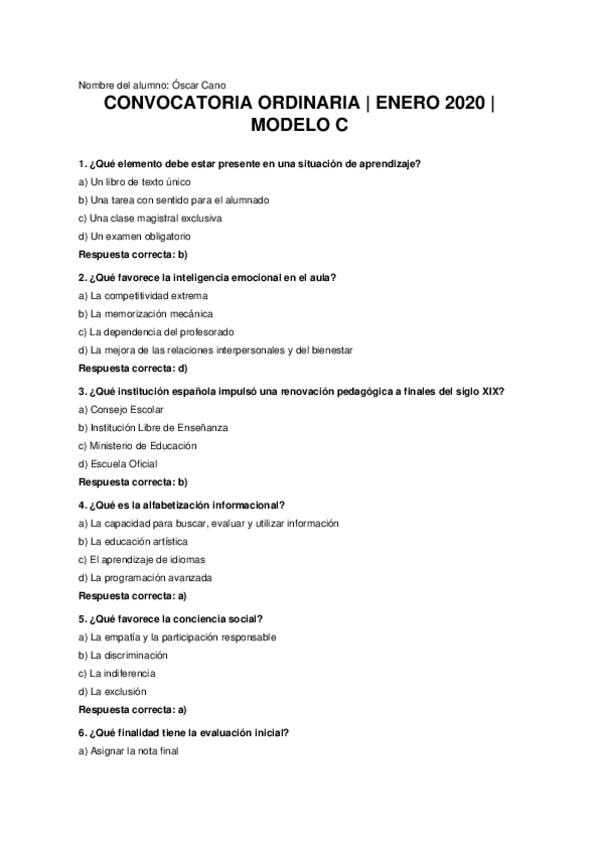 Nombre del alumno: Óscar Cano

CONVOCATORIA ORDINARIA | ENERO 2020 | MODELO C

1. ¿Qué elemento debe estar presente en una situación de aprendizaje?
a) Un libro de texto único
b) Una tarea con sentido para el alumnado
c) Una clase magistral exclusiva
d) Un examen obligatorio
Respuesta correcta: b)

2. ¿Qué favorece la inteligencia emocional en el aula?
a) La competitividad extrema
b) La memorización mecánica
c) La dependencia del profesorado
d) La mejora de las relaciones interpersonales y del bienestar
Respuesta correcta: d)

3. ¿Qué institución española impulsó una renovación pedagógica a finales del siglo XIX?
a) Consejo Escolar
b) Institución Libre de Enseñanza
c) Ministerio de Educación
d) Escuela Oficial
Respuesta correcta: b)

4. ¿Qué es la alfabetización informacional?
a) La capacidad para buscar, evaluar y utilizar información
b) La educación artística
c) El aprendizaje de idiomas
d) La programación avanzada
Respuesta correcta: a)

5. ¿Qué favorece la conciencia social?
a) La empatía y la participación responsable
b) La discriminación
c) La indiferencia
d) La exclusión
Respuesta correcta: a)

6. ¿Qué finalidad tiene la evaluación inicial?
a) Asignar la nota final